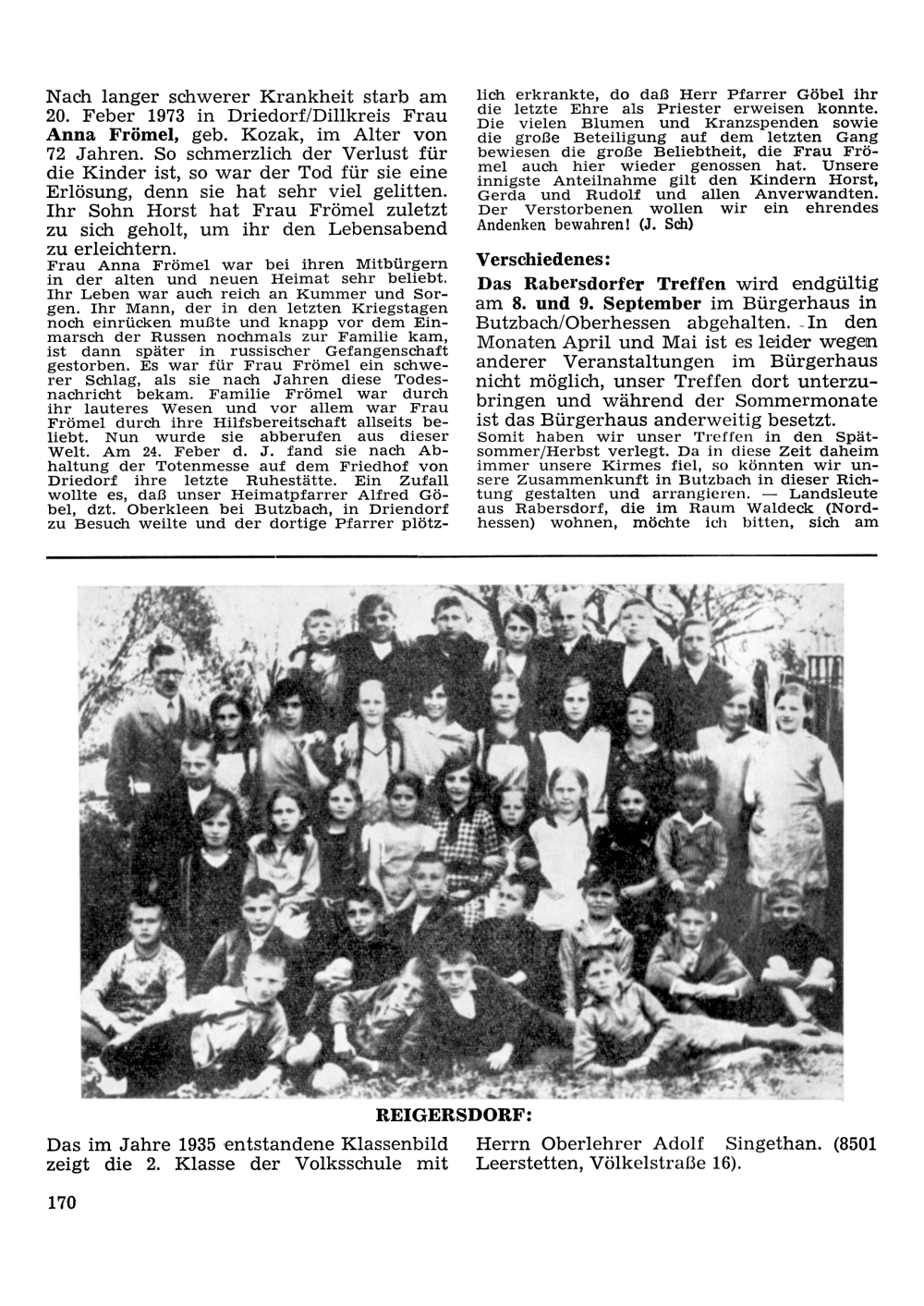 Nach langer schwerer Krankheit starb am 20. Feber 1973 in Driedorf/Dillkreis Frau **Anna Frömel,** geb. Kozak, im Alter von 72 Jahren. So schmerzlich der Verlust für die Kinder ist, so war der Tod für sie eine Erlösung, denn sie hat sehr viel gelitten. Ihr Sohn Horst hat Frau Frömel zuletzt zu sich geholt, um ihr den Lebensabend zu erleichtern.
Frau Anna Frömel war bei ihren Mitbürgern in der alten und neuen Heimat sehr beliebt. Ihr Leben war auch reich an Kummer und Sorgen. Ihr Mann, der in den letzten Kriegstagen noch einrücken mußte und knapp vor dem Einmarsch der Russen nochmals zur Familie kam, ist dann später in russischer Gefangenschaft gestorben. Es war für Frau Frömel ein schwerer Schlag, als sie nach Jahren diese Todesnachricht bekam. Familie Frömel war durch ihr lauteres Wesen und vor allem war Frau Frömel durch ihre Hilfsbereitschaft allseits beliebt. Nun wurde sie abberufen aus dieser Welt. Am 24. Feber d. J. fand sie nach Abhaltung der Totenmesse auf dem Friedhof von Driedorf ihre letzte Ruhestätte. Ein Zufall wollte es, daß unser Heimatpfarrer Alfred Göbel, dzt. Oberkleen bei Butzbach, in Driendorf zu Besuch weilte und der dortige Pfarrer plötzlich erkrankte, do daß Herr Pfarrer Göbel ihr die letzte Ehre als Priester erweisen konnte. Die vielen Blumen und Kranzspenden sowie die große Beteiligung auf dem letzten Gang bewiesen die große Beliebtheit, die Frau Frömel auch hier wieder genossen hat. Unsere innigste Anteilnahme gilt den Kindern Horst, Gerda und Rudolf und allen Anverwandten. Der Verstorbenen wollen wir ein ehrendes Andenken bewahren! (J. Sch)

**Verschiedenes:**

**Das Rabersdorfer Treffen** wird endgültig am **8. und 9. September** im Bürgerhaus in Butzbach/Oberhessen abgehalten. In den Monaten April und Mai ist es leider wegen anderer Veranstaltungen im Bürgerhaus nicht möglich, unser Treffen dort unterzubringen und während der Sommermonate ist das Bürgerhaus anderweitig besetzt.
Somit haben wir unser Treffen in den Spätsommer/Herbst verlegt. Da in diese Zeit daheim immer unsere Kirmes fiel, so könnten wir unsere Zusammenkunft in Butzbach in dieser Richtung gestalten und arrangieren. — Landsleute aus Rabersdorf, die im Raum Waldeck (Nordhessen) wohnen, möchte ich bitten, sich am

**REIGERSDORF:**

Das im Jahre 1935 entstandene Klassenbild zeigt die 2. Klasse der Volksschule mit Herrn Oberlehrer Adolf Singethan. (8501 Leerstetten, Völkelstraße 16).

170